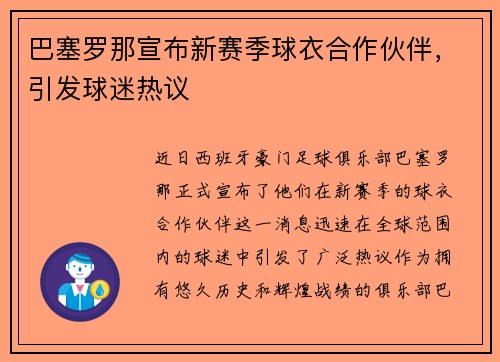 巴塞罗那宣布新赛季球衣合作伙伴，引发球迷热议

近日西班牙豪门足球俱乐部巴塞罗那正式宣布了他们在新赛季的球衣合作伙伴这一消息迅速在全球范围内的球迷中引发了广泛热议作为拥有悠久历史和辉煌战绩的俱乐部巴